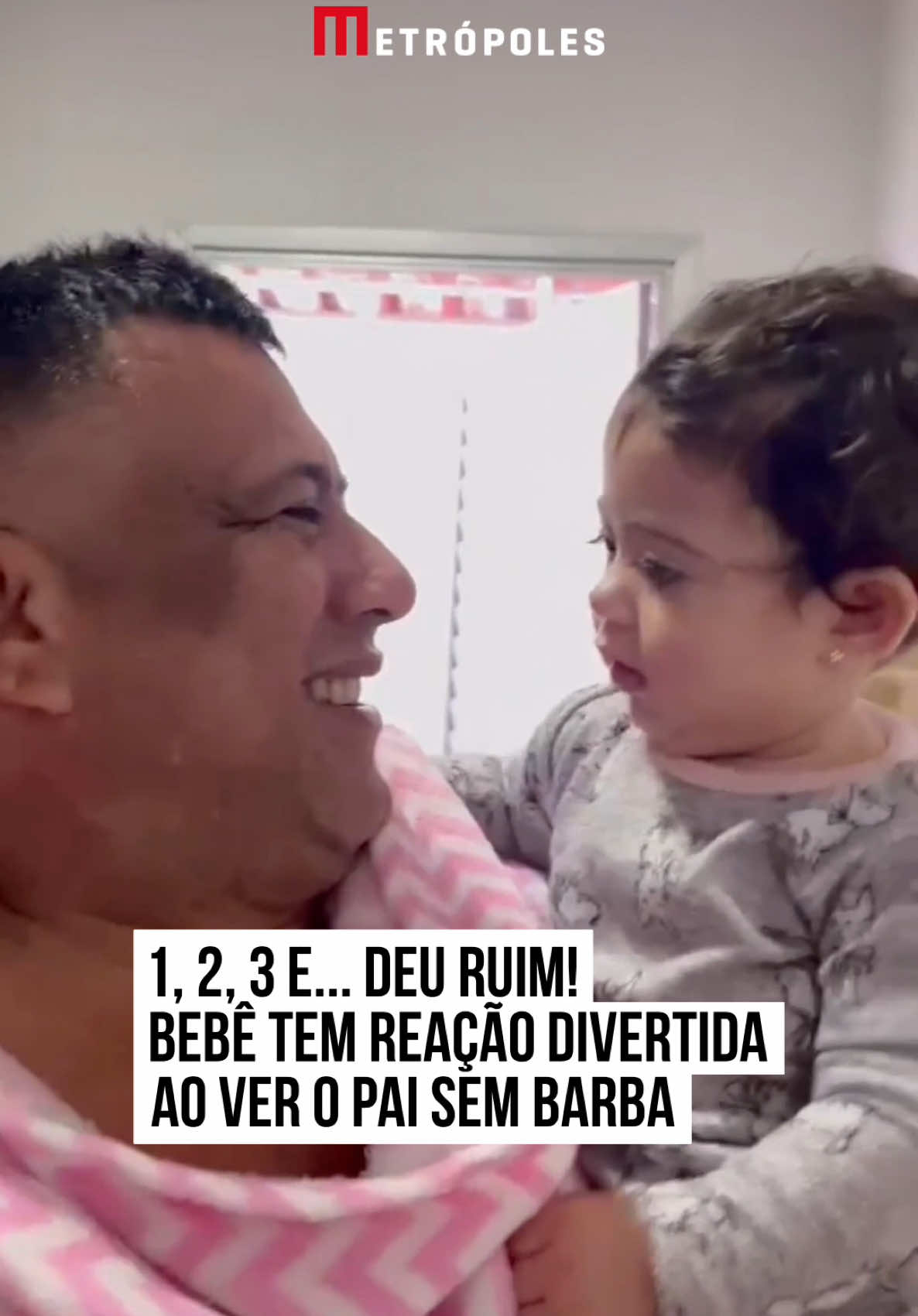 METRÓPOLES

1, 2, 3 E... DEU RUIM!
BEBÊ TEM REAÇÃO DIVERTIDA AO VER O PAI SEM BARBA